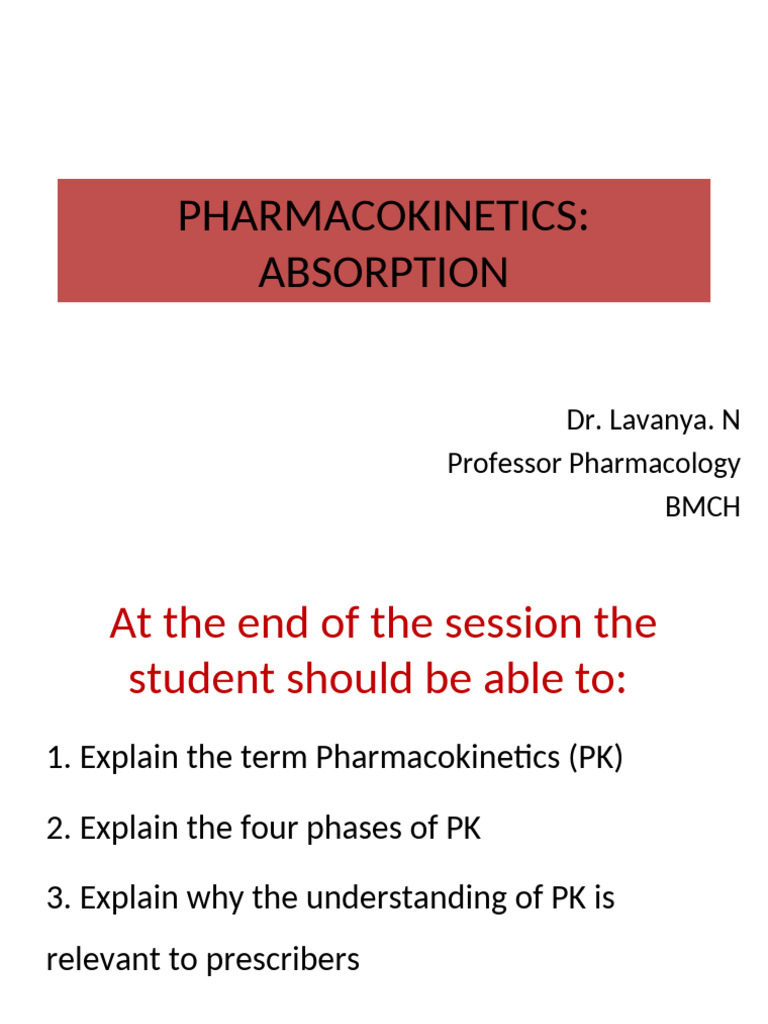 PHARMACOKINETICS: ABSORPTION

Dr. Lavanya. N
Professor Pharmacology
BMCH

At the end of the session the student should be able to:

1. Explain the term Pharmacokinetics (PK)

2. Explain the four phases of PK

3. Explain why the understanding of PK is relevant to prescribers